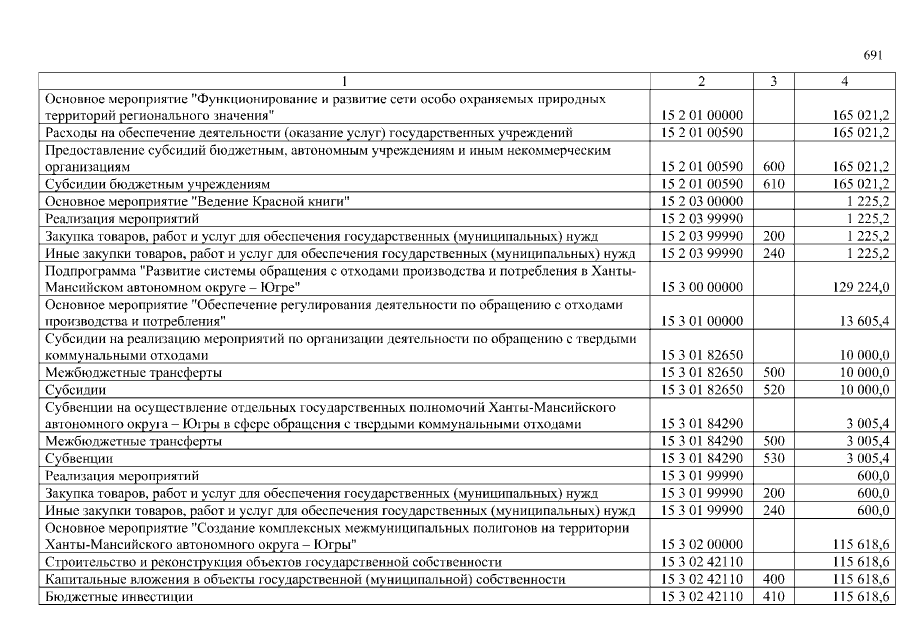 691

| 1 | 2 | 3 | 4 |
|---|---|---|---|
| Основное мероприятие "Функционирование и развитие сети особо охраняемых природных территорий регионального значения" | 15 2 01 00000 | | 165 021,2 |
| Расходы на обеспечение деятельности (оказание услуг) государственных учреждений | 15 2 01 00590 | | 165 021,2 |
| Предоставление субсидий бюджетным, автономным учреждениям и иным некоммерческим организациям | 15 2 01 00590 | 600 | 165 021,2 |
| Субсидии бюджетным учреждениям | 15 2 01 00590 | 610 | 165 021,2 |
| Основное мероприятие "Ведение Красной книги" | 15 2 03 00000 | | 1 225,2 |
| Реализация мероприятий | 15 2 03 99990 | | 1 225,2 |
| Закупка товаров, работ и услуг для обеспечения государственных (муниципальных) нужд | 15 2 03 99990 | 200 | 1 225,2 |
| Иные закупки товаров, работ и услуг для обеспечения государственных (муниципальных) нужд | 15 2 03 99990 | 240 | 1 225,2 |
| Подпрограмма "Развитие системы обращения с отходами производства и потребления в Ханты-Мансийском автономном округе – Югре" | 15 3 00 00000 | | 129 224,0 |
| Основное мероприятие "Обеспечение регулирования деятельности по обращению с отходами производства и потребления" | 15 3 01 00000 | | 13 605,4 |
| Субсидии на реализацию мероприятий по организации деятельности по обращению с твердыми коммунальными отходами | 15 3 01 82650 | | 10 000,0 |
| Межбюджетные трансферты | 15 3 01 82650 | 500 | 10 000,0 |
| Субсидии | 15 3 01 82650 | 520 | 10 000,0 |
| Субвенции на осуществление отдельных государственных полномочий Ханты-Мансийского автономного округа – Югры в сфере обращения с твердыми коммунальными отходами | 15 3 01 84290 | | 3 005,4 |
| Межбюджетные трансферты | 15 3 01 84290 | 500 | 3 005,4 |
| Субвенции | 15 3 01 84290 | 530 | 3 005,4 |
| Реализация мероприятий | 15 3 01 99990 | | 600,0 |
| Закупка товаров, работ и услуг для обеспечения государственных (муниципальных) нужд | 15 3 01 99990 | 200 | 600,0 |
| Иные закупки товаров, работ и услуг для обеспечения государственных (муниципальных) нужд | 15 3 01 99990 | 240 | 600,0 |
| Основное мероприятие "Создание комплексных межмуниципальных полигонов на территории Ханты-Мансийского автономного округа – Югры" | 15 3 02 00000 | | 115 618,6 |
| Строительство и реконструкция объектов государственной собственности | 15 3 02 42110 | | 115 618,6 |
| Капитальные вложения в объекты государственной (муниципальной) собственности | 15 3 02 42110 | 400 | 115 618,6 |
| Бюджетные инвестиции | 15 3 02 42110 | 410 | 115 618,6 |